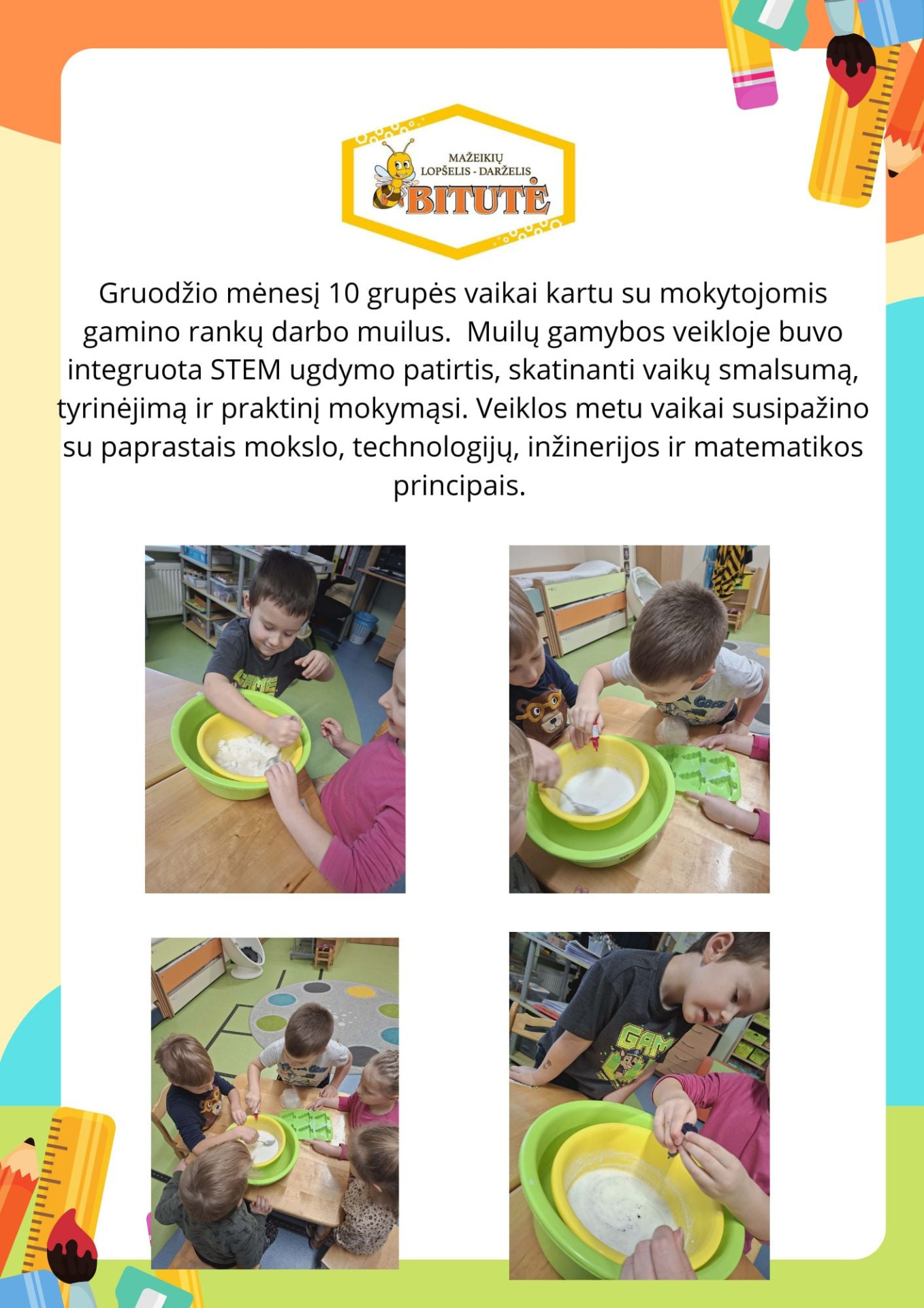 MAŽEIKIŲ
LOPŠELIS - DARŽELIS
BITUTĖ

Gruodžio mėnesį 10 grupės vaikai kartu su mokytojomis gamino rankų darbo muilus.  Muilų gamybos veikloje buvo integruota STEM ugdymo patirtis, skatinanti vaikų smalsumą, tyrinėjimą ir praktinį mokymąsi. Veiklos metu vaikai susipažino su paprastais mokslo, technologijų, inžinerijos ir matematikos principais.